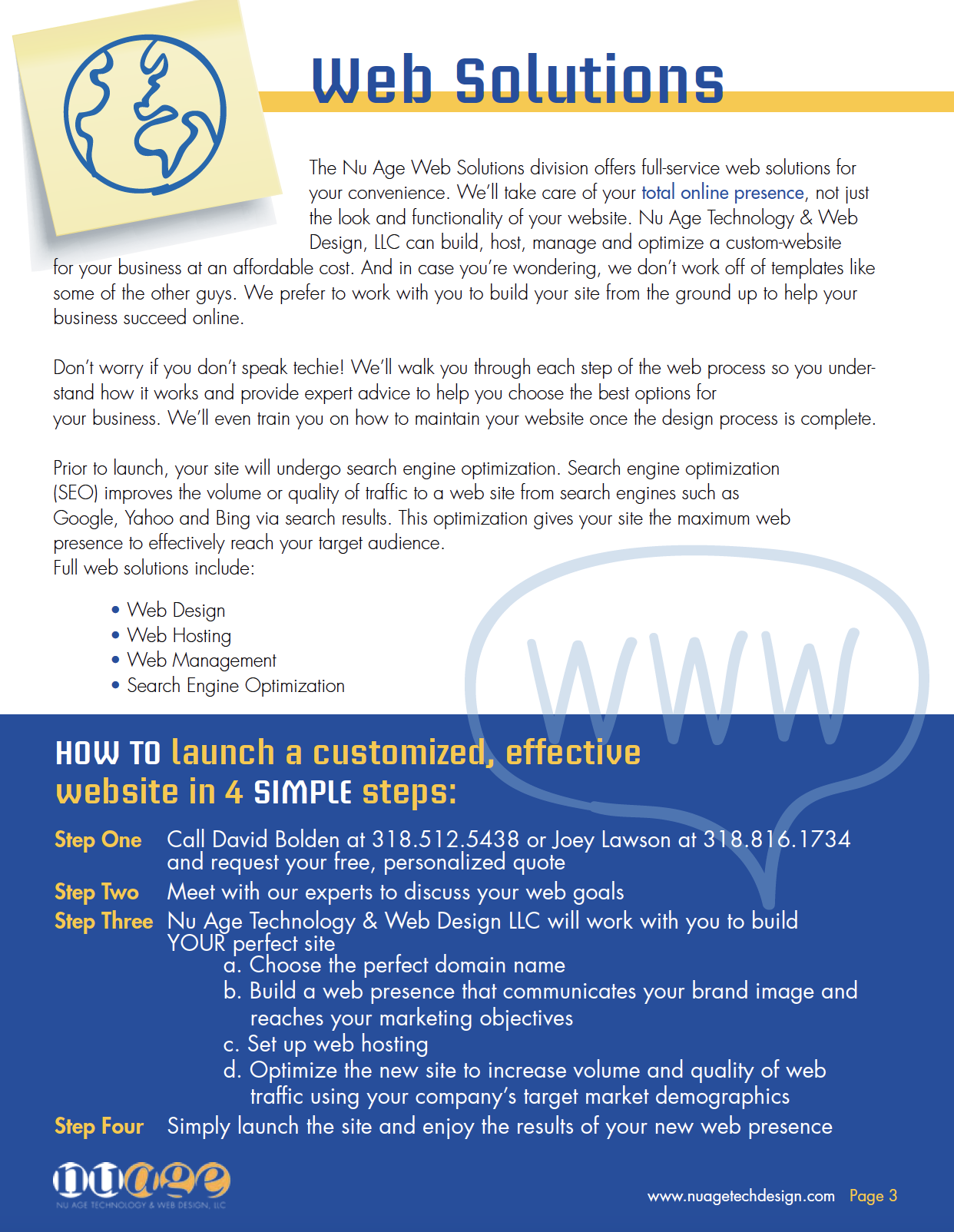 Web Solutions

The Nu Age Web Solutions division offers full-service web solutions for your convenience. We'll take care of your total online presence, not just the look and functionality of your website. Nu Age Technology & Web Design, LLC can build, host, manage and optimize a custom-website for your business at an affordable cost. And in case you're wondering, we don't work off of templates like some of the other guys. We prefer to work with you to build your site from the ground up to help your business succeed online.

Don't worry if you don't speak techie! We'll walk you through each step of the web process so you understand how it works and provide expert advice to help you choose the best options for your business. We'll even train you on how to maintain your website once the design process is complete.

Prior to launch, your site will undergo search engine optimization. Search engine optimization (SEO) improves the volume or quality of traffic to a web site from search engines such as Google, Yahoo and Bing via search results. This optimization gives your site the maximum web presence to effectively reach your target audience.
Full web solutions include:

• Web Design
• Web Hosting
• Web Management
• Search Engine Optimization

WWW

HOW TO launch a customized, effective website in 4 SIMPLE steps:

Step One Call David Bolden at 318.512.5438 or Joey Lawson at 318.816.1734 and request your free, personalized quote
Step Two Meet with our experts to discuss your web goals
Step Three Nu Age Technology & Web Design LLC will work with you to build YOUR perfect site
a. Choose the perfect domain name
b. Build a web presence that communicates your brand image and reaches your marketing objectives
c. Set up web hosting
d. Optimize the new site to increase volume and quality of web traffic using your company's target market demographics
Step Four Simply launch the site and enjoy the results of your new web presence

nuage
NU AGE TECHNOLOGY & WEB DESIGN, LLC

www.nuagetechdesign.com Page 3